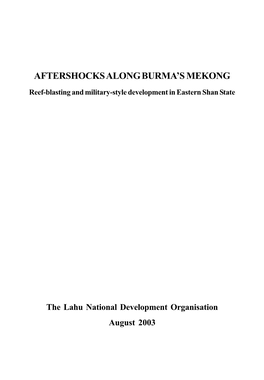 AFTERSHOCKS ALONG BURMA'S MEKONG

Reef-blasting and military-style development in Eastern Shan State

The Lahu National Development Organisation

August 2003